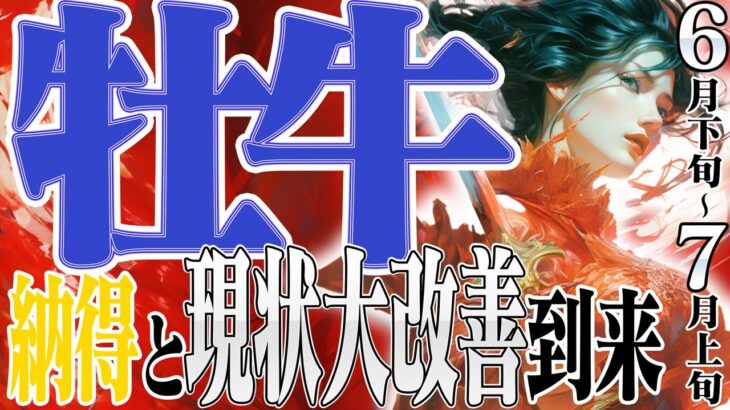 牡牛

6月下旬~7月上旬

納得と現状大改善到来